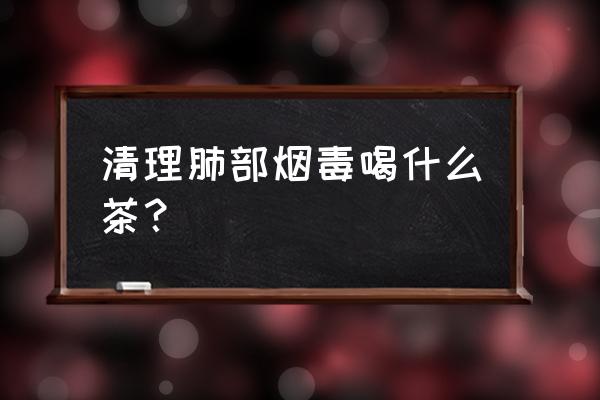 清理肺部烟毒喝什么茶？